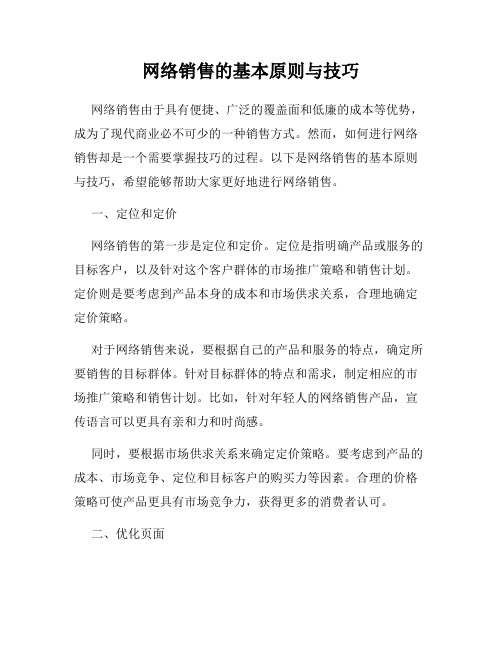 网络销售的基本原则与技巧

网络销售由于具有便捷、广泛的覆盖面和低廉的成本等优势，成为了现代商业必不可少的一种销售方式。然而，如何进行网络销售却是一个需要掌握技巧的过程。以下是网络销售的基本原则与技巧，希望能够帮助大家更好地进行网络销售。

一、定位和定价

网络销售的第一步是定位和定价。定位是指明确产品或服务的目标客户，以及针对这个客户群体的市场推广策略和销售计划。定价则是要考虑到产品本身的成本和市场供求关系，合理地确定定价策略。

对于网络销售来说，要根据自己的产品和服务的特点，确定所要销售的目标群体。针对目标群体的特点和需求，制定相应的市场推广策略和销售计划。比如，针对年轻人的网络销售产品，宣传语言可以更具有亲和力和时尚感。

同时，要根据市场供求关系来确定定价策略。要考虑到产品的成本、市场竞争、定位和目标客户的购买力等因素。合理的价格策略可使产品更具有市场竞争力，获得更多的消费者认可。

二、优化页面